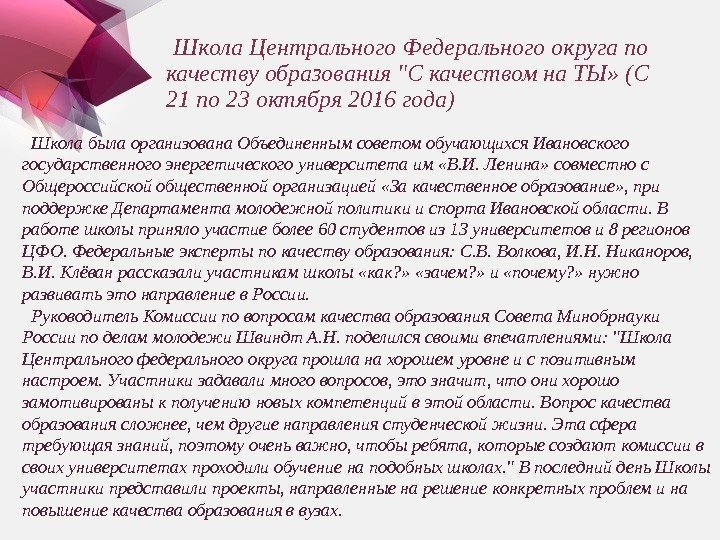 Школа Центрального Федерального округа по качеству образования "С качеством на ТЫ» (С 21 по 23 октября 2016 года)

Школа была организована Объединенным советом обучающихся Ивановского государственного энергетического университета им «В.И. Ленина» совместно с Общероссийской общественной организацией «За качественное образование», при поддержке Департамента молодежной политики и спорта Ивановской области. В работе школы приняло участие более 60 студентов из 13 университетов и 8 регионов ЦФО. Федеральные эксперты по качеству образования: С.В. Волкова, И.Н. Никаноров, В.И. Клёван рассказали участникам школы «как?» «зачем?» и «почему?» нужно развивать это направление в России.

Руководитель Комиссии по вопросам качества образования Совета Минобрнауки России по делам молодежи Швиндт А.Н. поделился своими впечатлениями: "Школа Центрального федерального округа прошла на хорошем уровне и с позитивным настроем. Участники задавали много вопросов, это значит, что они хорошо замотивированы к получению новых компетенций в этой области. Вопрос качества образования сложнее, чем другие направления студенческой жизни. Эта сфера требующая знаний, поэтому очень важно, чтобы ребята, которые создают комиссии в своих университетах проходили обучение на подобных школах." В последний день Школы участники представили проекты, направленные на решение конкретных проблем и на повышение качества образования в вузах.